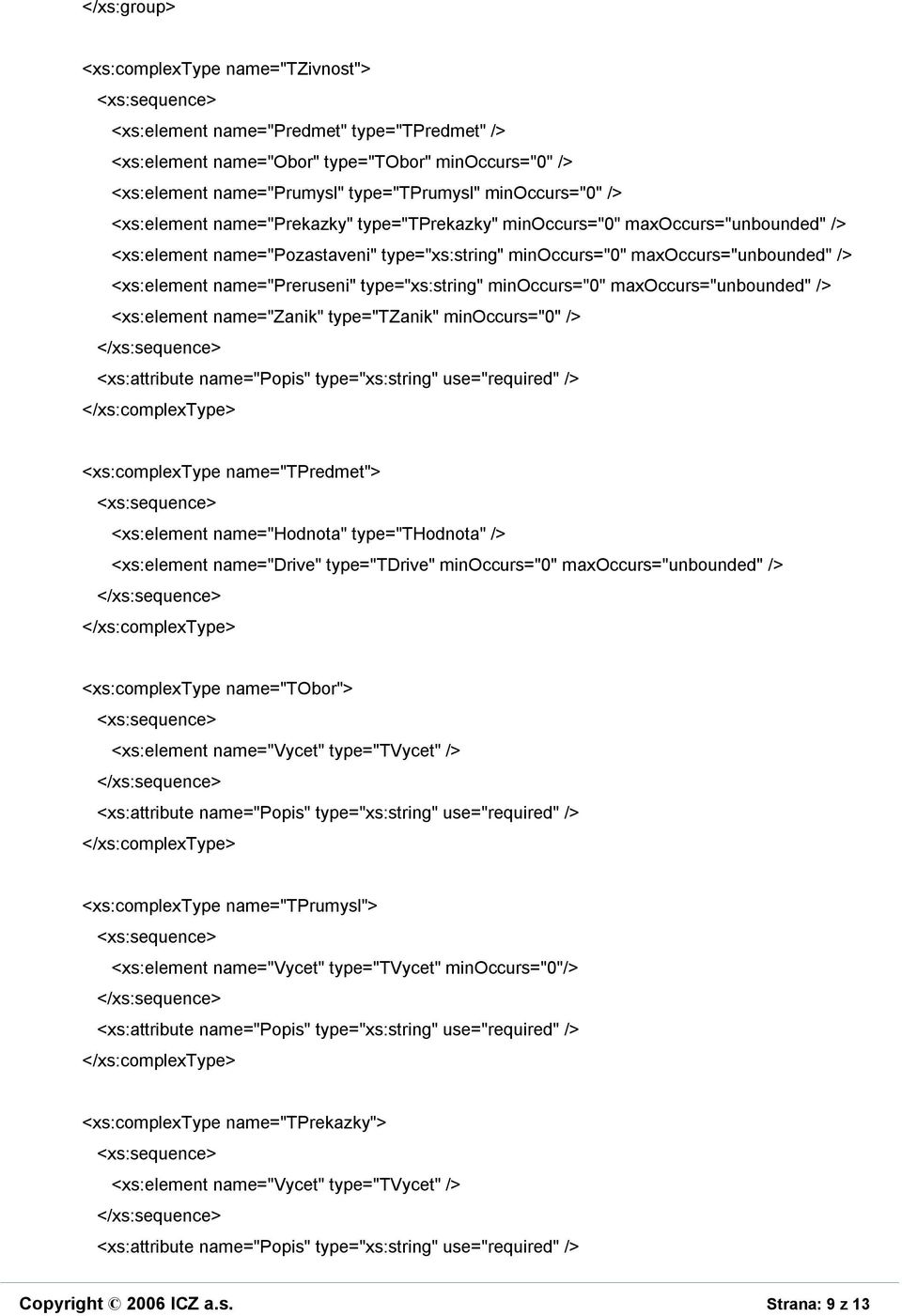 </xs:group>

<xs:complexType name="TZivnost">
<xs:sequence>
<xs:element name="Predmet" type="TPredmet" />
<xs:element name="Obor" type="TObor" minOccurs="0" />
<xs:element name="Prumysl" type="TPrumysl" minOccurs="0" />
<xs:element name="Prekazky" type="TPrekazky" minOccurs="0" maxOccurs="unbounded" />
<xs:element name="Pozastaveni" type="xs:string" minOccurs="0" maxOccurs="unbounded" />
<xs:element name="Preruseni" type="xs:string" minOccurs="0" maxOccurs="unbounded" />
<xs:element name="Zanik" type="TZanik" minOccurs="0" />
</xs:sequence>
<xs:attribute name="Popis" type="xs:string" use="required" />
</xs:complexType>

<xs:complexType name="TPredmet">
<xs:sequence>
<xs:element name="Hodnota" type="THodnota" />
<xs:element name="Drive" type="TDrive" minOccurs="0" maxOccurs="unbounded" />
</xs:sequence>
</xs:complexType>

<xs:complexType name="TObor">
<xs:sequence>
<xs:element name="Vycet" type="TVycet" />
</xs:sequence>
<xs:attribute name="Popis" type="xs:string" use="required" />
</xs:complexType>

<xs:complexType name="TPrumysl">
<xs:sequence>
<xs:element name="Vycet" type="TVycet" minOccurs="0"/>
</xs:sequence>
<xs:attribute name="Popis" type="xs:string" use="required" />
</xs:complexType>

<xs:complexType name="TPrekazky">
<xs:sequence>
<xs:element name="Vycet" type="TVycet" />
</xs:sequence>
<xs:attribute name="Popis" type="xs:string" use="required" />

Copyright © 2006 ICZ a.s. Strana: 9 z 13